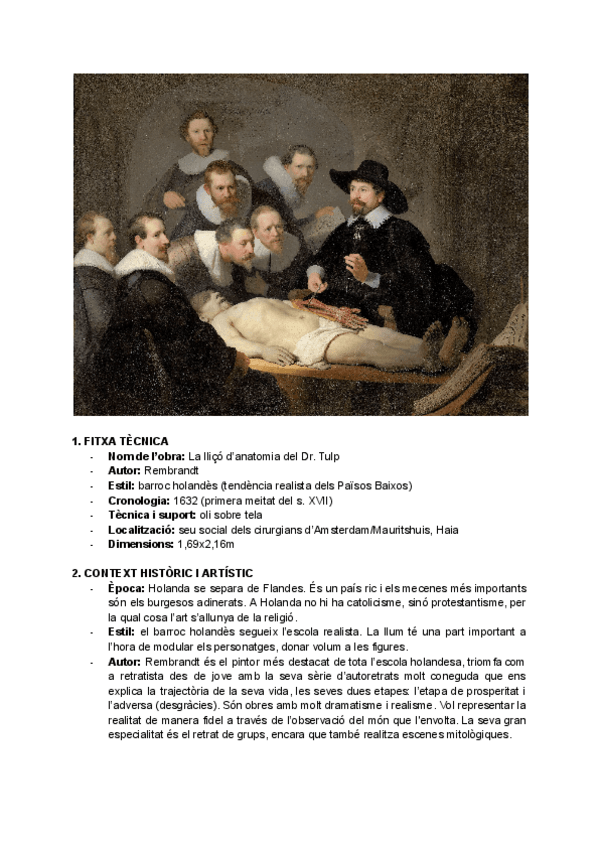 1. FITXA TÈCNICA
- Nom de l'obra: La lliçó d'anatomia del Dr. Tulp
- Autor: Rembrandt
- Estil: barroc holandès (tendència realista dels Països Baixos)
- Cronologia: 1632 (primera meitat del s. XVII)
- Tècnica i suport: oli sobre tela
- Localització: seu social dels cirurgians d'Amsterdam/Mauritshuis, Haia
- Dimensions: 1,69x2,16m

2. CONTEXT HISTÒRIC I ARTÍSTIC
- Època: Holanda se separa de Flandes. És un país ric i els mecenes més importants són els burgesos adinerats. A Holanda no hi ha catolicisme, sinó protestantisme, per la qual cosa l'art s'allunya de la religió.
- Estil: el barroc holandès segueix l'escola realista. La llum té una part important a l'hora de modular els personatges, donar volum a les figures.
- Autor: Rembrandt és el pintor més destacat de tota l'escola holandesa, triomfa com a retratista des de jove amb la seva sèrie d'autoretrats molt coneguda que ens explica la trajectòria de la seva vida, les seves dues etapes: l'etapa de prosperitat i l'adversa (desgràcies). Són obres amb molt dramatisme i realisme. Vol representar la realitat de manera fidel a través de l'observació del món que l'envolta. La seva gran especialitat és el retrat de grups, encara que també realitza escenes mitològiques.